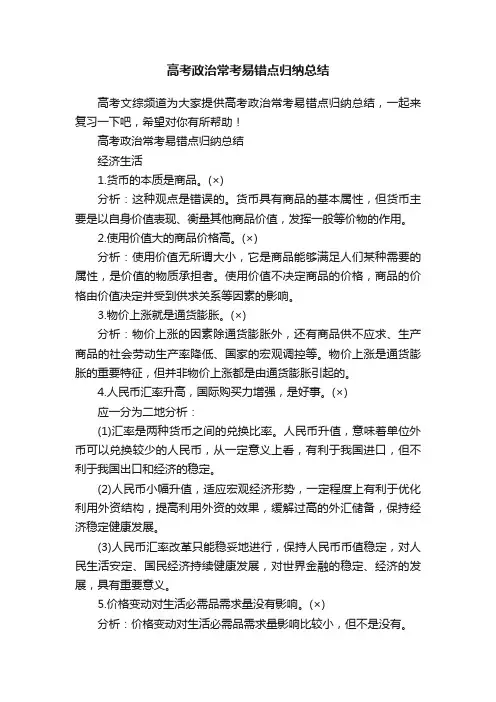 高考政治常考易错点归纳总结

高考文综频道为大家提供高考政治常考易错点归纳总结，一起来复习一下吧，希望对你有所帮助！

高考政治常考易错点归纳总结

经济生活

1.货币的本质是商品。(×)

分析：这种观点是错误的。货币具有商品的基本属性，但货币主要是以自身价值表现、衡量其他商品价值，发挥一般等价物的作用。

2.使用价值大的商品价格高。(×)

分析：使用价值无所谓大小，它是商品能够满足人们某种需要的属性，是价值的物质承担者。使用价值不决定商品的价格，商品的价格由价值决定并受到供求关系等因素的影响。

3.物价上涨就是通货膨胀。(×)

分析：物价上涨的因素除通货膨胀外，还有商品供不应求、生产商品的社会劳动生产率降低、国家的宏观调控等。物价上涨是通货膨胀的重要特征，但并非物价上涨都是由通货膨胀引起的。

4.人民币汇率升高，国际购买力增强，是好事。(×)

应一分为二地分析：

(1)汇率是两种货币之间的兑换比率。人民币升值，意味着单位外币可以兑换较少的人民币，从一定意义上看，有利于我国进口，但不利于我国出口和经济的稳定。

(2)人民币小幅升值，适应宏观经济形势，一定程度上有利于优化利用外资结构，提高利用外资的效果，缓解过高的外汇储备，保持经济稳定健康发展。

(3)人民币汇率改革只能稳妥地进行，保持人民币币值稳定，对人民生活安定、国民经济持续健康发展，对世界金融的稳定、经济的发展，具有重要意义。

5.价格变动对生活必需品需求量没有影响。(×)

分析：价格变动对生活必需品需求量影响比较小，但不是没有。